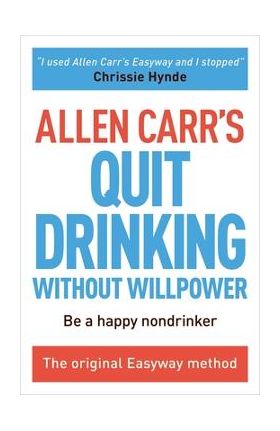 "I used Allen Carr's Easyway and I stopped"
Chrissie Hynde

ALLEN CARR'S
QUIT
DRINKING
WITHOUT WILLPOWER

Be a happy nondrinker

The original Easyway method